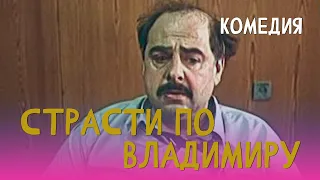 КОМЕДИЯ

СТРАСТИ ПО ВЛАДИМИРУ